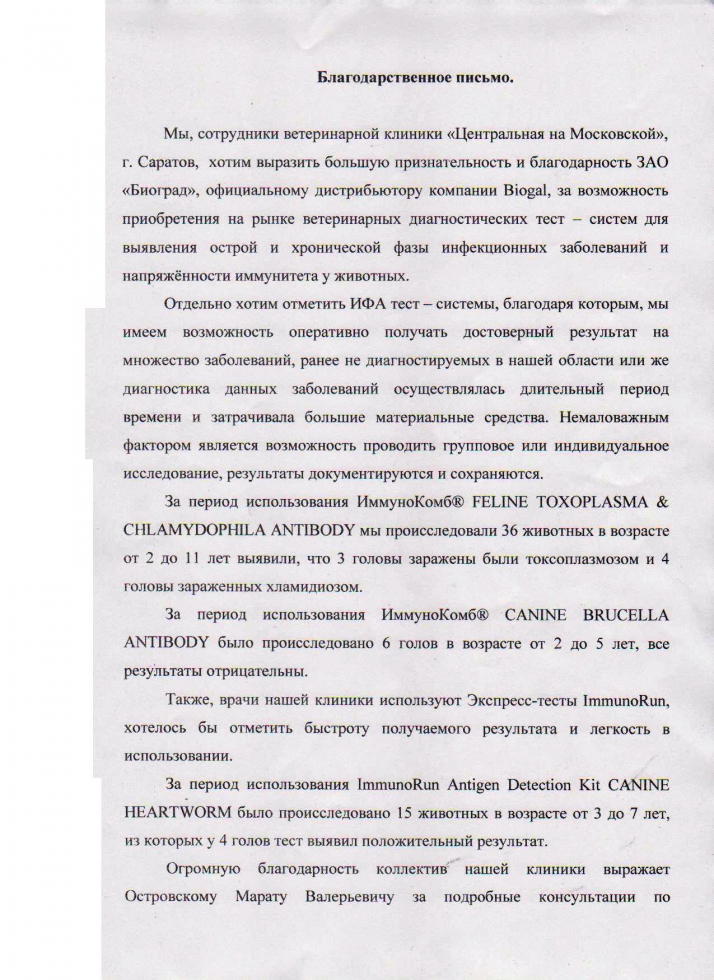 Благодарственное письмо.

Мы, сотрудники ветеринарной клиники «Центральная на Московской», г. Саратов, хотим выразить большую признательность и благодарность ЗАО «Биоград», официальному дистрибьютору компании Biogal, за возможность приобретения на рынке ветеринарных диагностических тест – систем для выявления острой и хронической фазы инфекционных заболеваний и напряжённости иммунитета у животных.

Отдельно хотим отметить ИФА тест – системы, благодаря которым, мы имеем возможность оперативно получать достоверный результат на множество заболеваний, ранее не диагностируемых в нашей области или же диагностика данных заболеваний осуществлялась длительный период времени и затрачивала большие материальные средства. Немаловажным фактором является возможность проводить групповое или индивидуальное исследование, результаты документируются и сохраняются.

За период использования ИммуноКомб® FELINE TOXOPLASMA & CHLAMYDOPHILA ANTIBODY мы происследовали 36 животных в возрасте от 2 до 11 лет выявили, что 3 головы заражены были токсоплазмозом и 4 головы зараженных хламидиозом.

За период использования ИммуноКомб® CANINE BRUCELLA ANTIBODY было происследовано 6 голов в возрасте от 2 до 5 лет, все результаты отрицательны.

Также, врачи нашей клиники используют Экспресс-тесты ImmunoRun, хотелось бы отметить быстроту получаемого результата и легкость в использовании.

За период использования ImmunoRun Antigen Detection Kit CANINE HEARTWORM было происследовано 15 животных в возрасте от 3 до 7 лет, из которых у 4 голов тест выявил положительный результат.

Огромную благодарность коллектив нашей клиники выражает Островскому Марату Валерьевичу за подробные консультации по